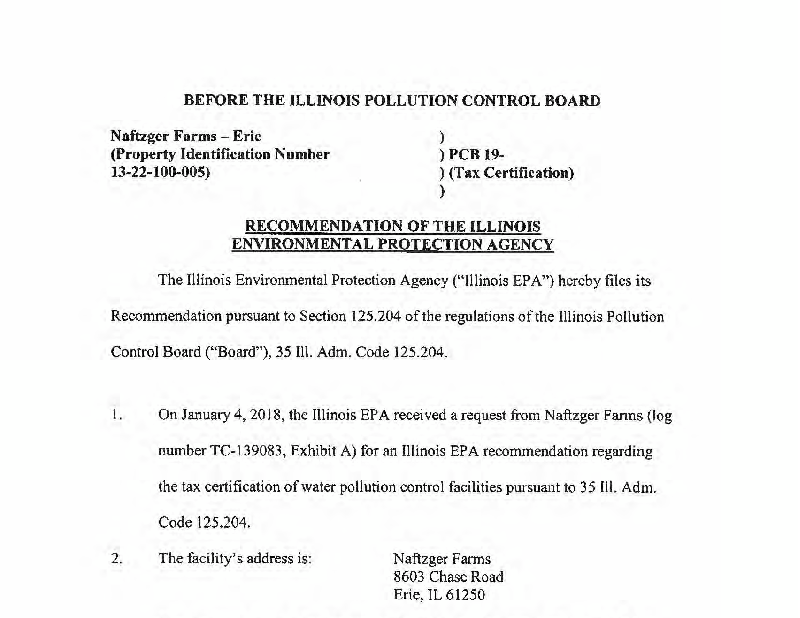 BEFORE THE ILLINOIS POLLUTION CONTROL BOARD

Naftzger Farms – Erie (Property Identification Number 13-22-100-005)

)
) PCB 19-
) (Tax Certification)
)

RECOMMENDATION OF THE ILLINOIS ENVIRONMENTAL PROTECTION AGENCY

The Illinois Environmental Protection Agency ("Illinois EPA") hereby files its Recommendation pursuant to Section 125.204 of the regulations of the Illinois Pollution Control Board ("Board"), 35 Ill. Adm. Code 125.204.

1. On January 4, 2018, the Illinois EPA received a request from Naftzger Farms (log number TC-139083, Exhibit A) for an Illinois EPA recommendation regarding the tax certification of water pollution control facilities pursuant to 35 Ill. Adm. Code 125.204.

2. The facility's address is: Naftzger Farms
8603 Chase Road
Erie, IL 61250